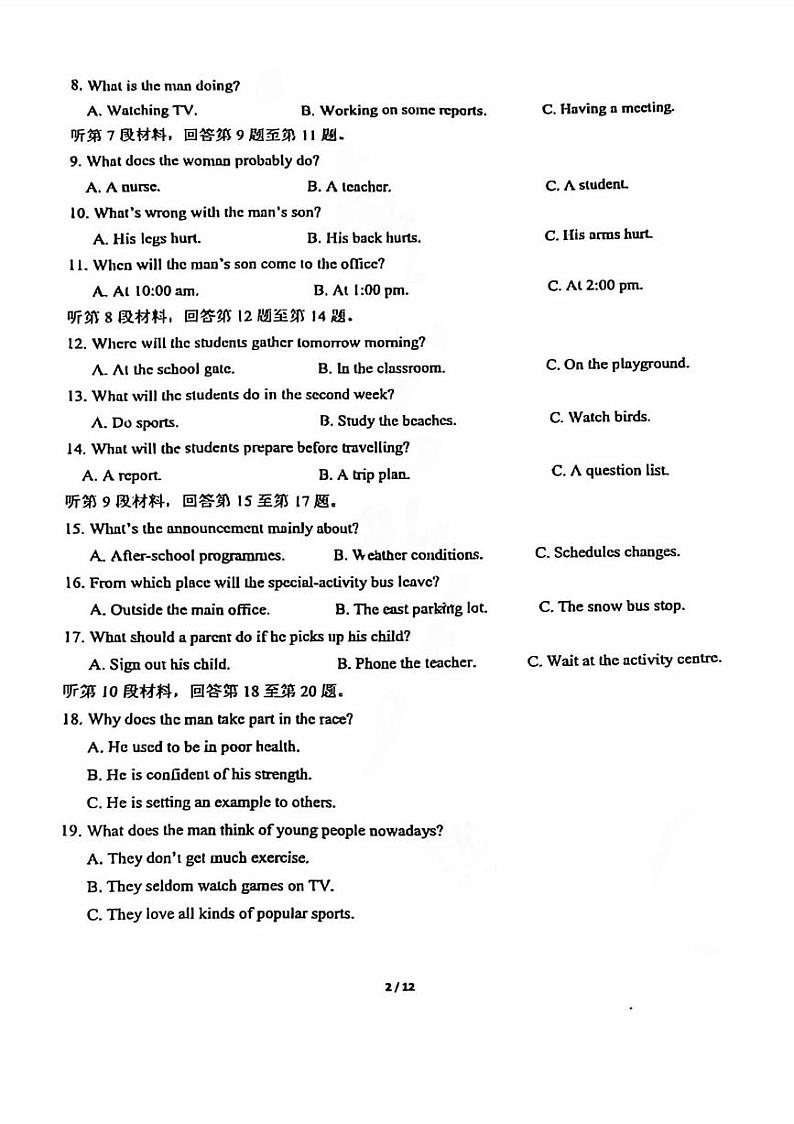 8. What is the man doing?

A. Watching TV.

B. Working on some reports.

C. Having a meeting.

听第 7 段材料，回答第 9 题至第 11 题。

9. What does the woman probably do?

A. A nurse.

B. A teacher.

C. A student.

10. What's wrong with the man's son?

A. His legs hurt.

B. His back hurts.

C. His arms hurt.

11. When will the man's son come to the office?

A. At 10:00 am.

B. At 1:00 pm.

C. At 2:00 pm.

听第 8 段材料，回答第 12 题至第 14 题。

12. Where will the students gather tomorrow morning?

A. At the school gate.

B. In the classroom.

C. On the playground.

13. What will the students do in the second week?

A. Do sports.

B. Study the beaches.

C. Watch birds.

14. What will the students prepare before travelling?

A. A report.

B. A trip plan.

C. A question list.

听第 9 段材料，回答第 15 至第 17 题。

15. What's the announcement mainly about?

A. After-school programmes.

B. Weather conditions.

C. Schedules changes.

16. From which place will the special-activity bus leave?

A. Outside the main office.

B. The east parking lot.

C. The snow bus stop.

17. What should a parent do if he picks up his child?

A. Sign out his child.

B. Phone the teacher.

C. Wait at the activity centre.

听第 10 段材料，回答第 18 至第 20 题。

18. Why does the man take part in the race?

A. He used to be in poor health.

B. He is confident of his strength.

C. He is setting an example to others.

19. What does the man think of young people nowadays?

A. They don't get much exercise.

B. They seldom watch games on TV.

C. They love all kinds of popular sports.

2 / 12